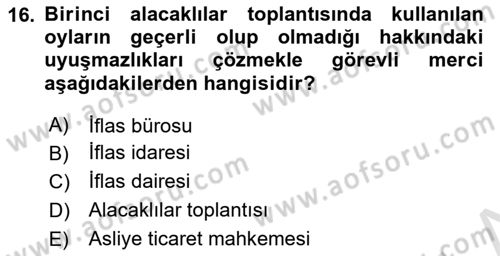 16. Birinci alacaklılar toplantısında kullanılan oyların geçerli olup olmadığı hakkındaki uyuşmazlıkları çözmekle görevli merci aşağıdakilerden hangisidir?

A) İflas bürosu
B) İflas idaresi
C) İflas dairesi
D) Alacaklılar toplantısı
E) Asliye ticaret mahkemesi

www.aofsoru.com